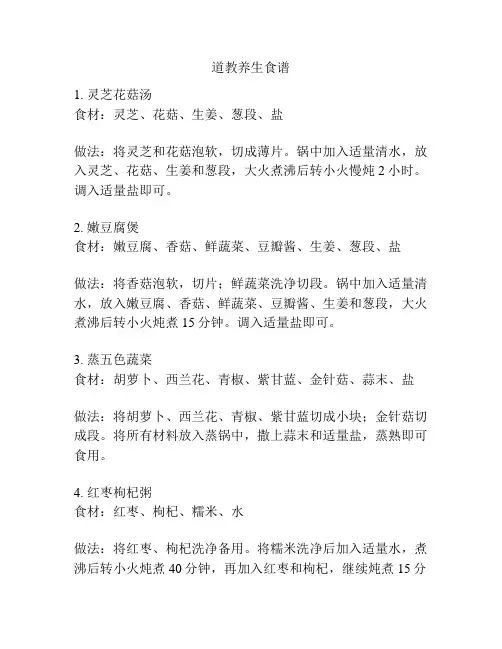 道教养生食谱

1. 灵芝花菇汤
食材：灵芝、花菇、生姜、葱段、盐

做法：将灵芝和花菇泡软，切成薄片。锅中加入适量清水，放入灵芝、花菇、生姜和葱段，大火煮沸后转小火慢炖 2 小时。调入适量盐即可。

2. 嫩豆腐煲
食材：嫩豆腐、香菇、鲜蔬菜、豆瓣酱、生姜、葱段、盐

做法：将香菇泡软，切片；鲜蔬菜洗净切段。锅中加入适量清水，放入嫩豆腐、香菇、鲜蔬菜、豆瓣酱、生姜和葱段，大火煮沸后转小火炖煮 15 分钟。调入适量盐即可。

3. 蒸五色蔬菜
食材：胡萝卜、西兰花、青椒、紫甘蓝、金针菇、蒜末、盐

做法：将胡萝卜、西兰花、青椒、紫甘蓝切成小块；金针菇切成段。将所有材料放入蒸锅中，撒上蒜末和适量盐，蒸熟即可食用。

4. 红枣枸杞粥
食材：红枣、枸杞、糯米、水

做法：将红枣、枸杞洗净备用。将糯米洗净后加入适量水，煮沸后转小火炖煮 40 分钟，再加入红枣和枸杞，继续炖煮 15 分